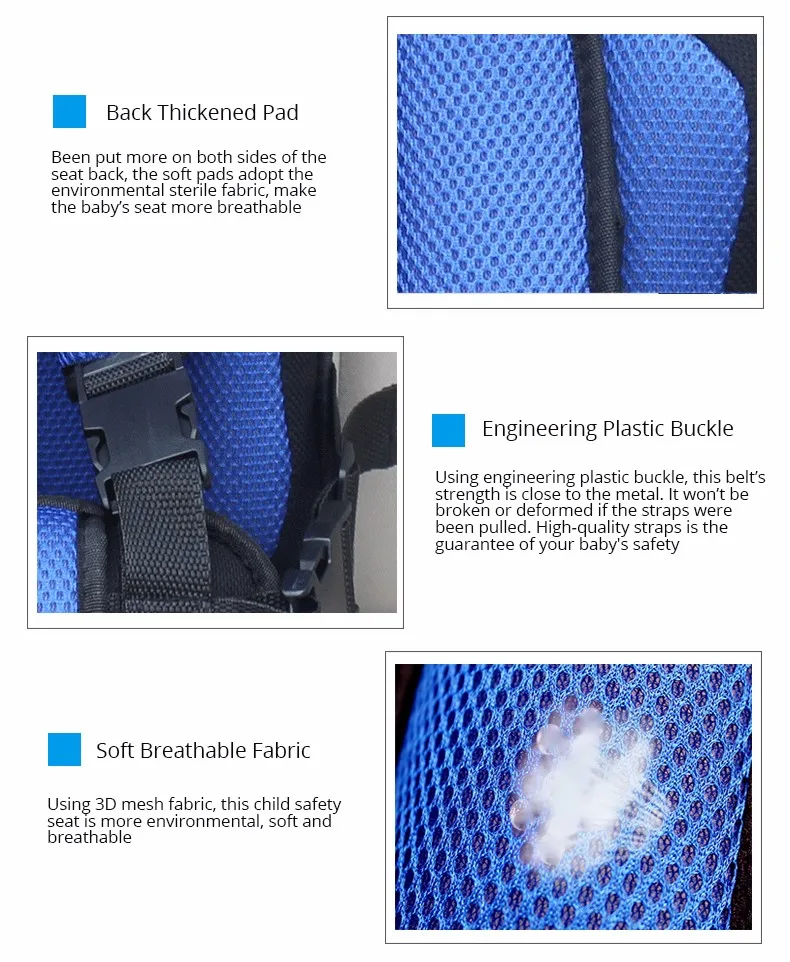 Back Thickened Pad

Been put more on both sides of the seat back, the soft pads adopt the environmental sterile fabric, make the baby's seat more breathable

Engineering Plastic Buckle

Using engineering plastic buckle, this belt's strength is close to the metal. It won't be broken or deformed if the straps were been pulled. High-quality straps is the guarantee of your baby's safety

Soft Breathable Fabric

Using 3D mesh fabric, this child safety seat is more environmental, soft and breathable